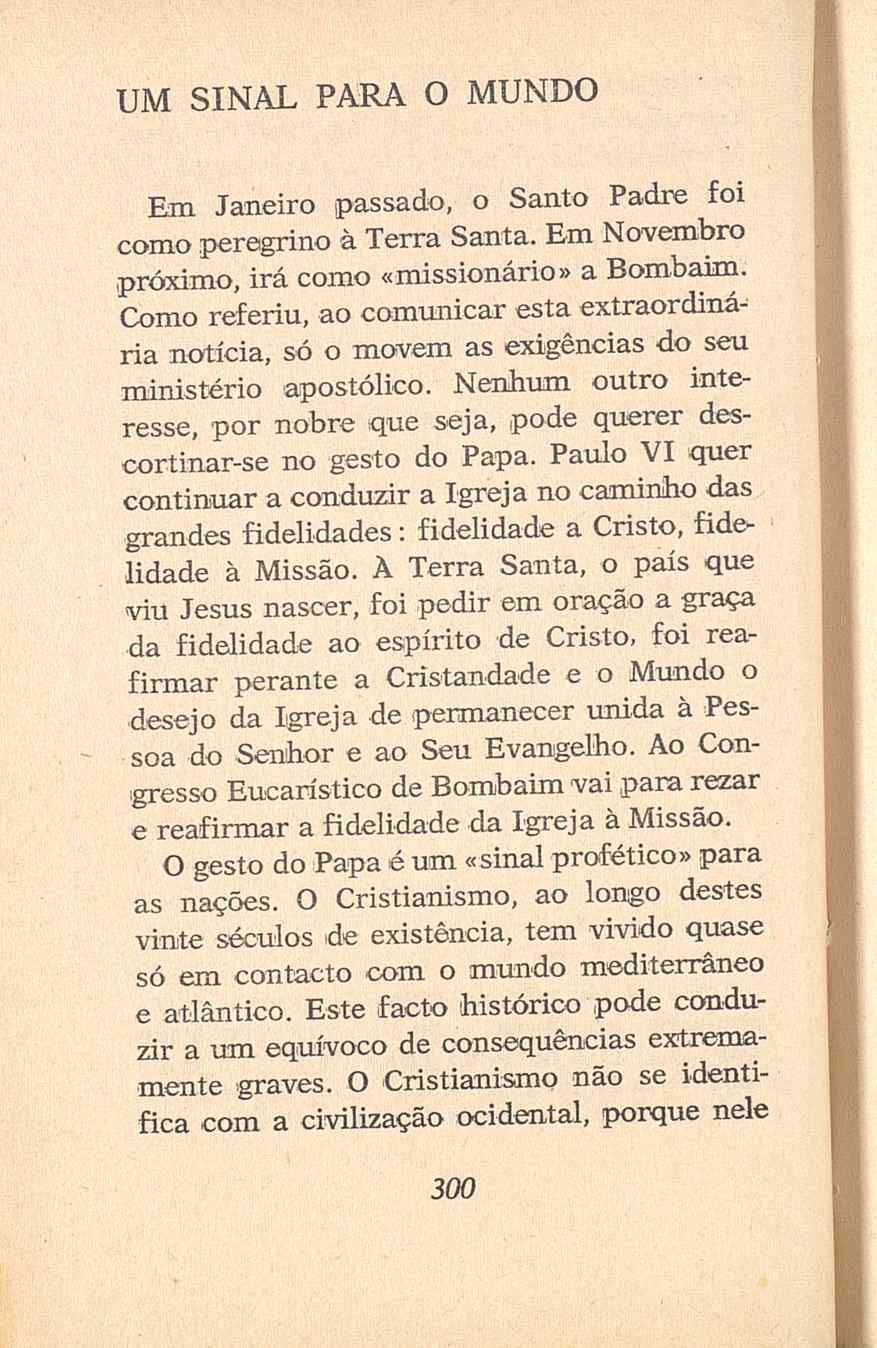 UM SINAL PARA O MUNDO

Em Janeiro passado, o Santo Padre foi como peregrino à Terra Santa. Em Novembro próximo, irá como «missionário» a Bombaim. Como referiu, ao comunicar esta extraordinária notícia, só o movem as exigências do seu ministério apostólico. Nenhum outro interesse, por nobre que seja, pode querer descortinar-se no gesto do Papa. Paulo VI quer continuar a conduzir a Igreja no caminho das grandes fidelidades: fidelidade a Cristo, fidelidade à Missão. À Terra Santa, o país que viu Jesus nascer, foi pedir em oração a graça da fidelidade ao espírito de Cristo, foi reafirmar perante a Cristandade e o Mundo o desejo da Igreja de permanecer unida à Pessoa do Senhor e ao Seu Evangelho. Ao Congresso Eucarístico de Bombaim vai para rezar e reafirmar a fidelidade da Igreja à Missão.

O gesto do Papa é um «sinal profético» para as nações. O Cristianismo, ao longo destes vinte séculos de existência, tem vivido quase só em contacto com o mundo mediterrâneo e atlântico. Este facto histórico pode conduzir a um equívoco de consequências extremamente graves. O Cristianismo não se identifica com a civilização ocidental, porque nele

300